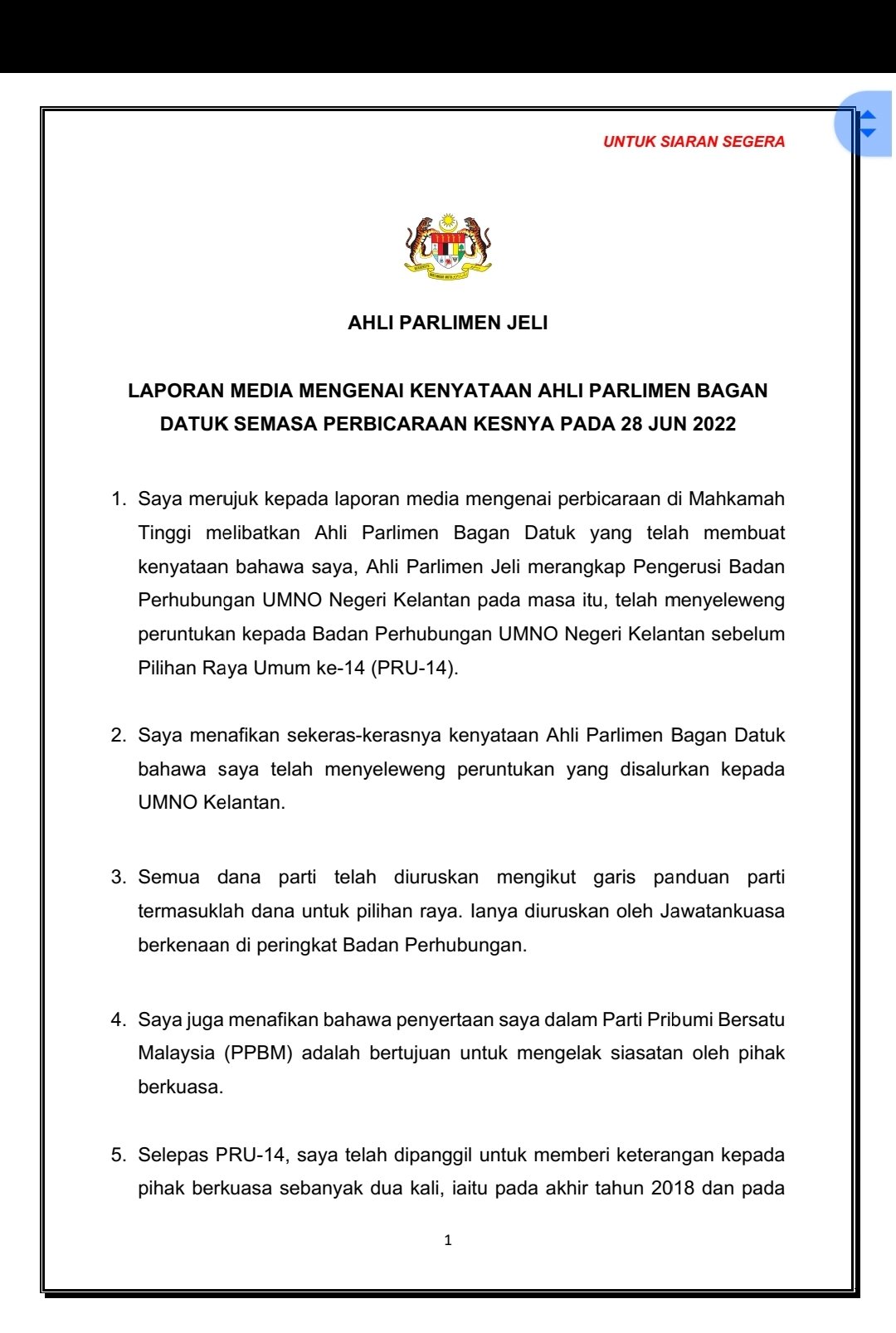 UNTUK SIARAN SEGERA

AHLI PARLIMEN JELI

LAPORAN MEDIA MENGENAI KENYATAAN AHLI PARLIMEN BAGAN DATUK SEMASA PERBICARAAN KESNYA PADA 28 JUN 2022

1. Saya merujuk kepada laporan media mengenai perbicaraan di Mahkamah Tinggi melibatkan Ahli Parlimen Bagan Datuk yang telah membuat kenyataan bahawa saya, Ahli Parlimen Jeli merangkap Pengerusi Badan Perhubungan UMNO Negeri Kelantan pada masa itu, telah menyeleweng peruntukan kepada Badan Perhubungan UMNO Negeri Kelantan sebelum Pilihan Raya Umum ke-14 (PRU-14).

2. Saya menafikan sekeras-kerasnya kenyataan Ahli Parlimen Bagan Datuk bahawa saya telah menyeleweng peruntukan yang disalurkan kepada UMNO Kelantan.

3. Semua dana parti telah diuruskan mengikut garis panduan parti termasuklah dana untuk pilihan raya. Ianya diuruskan oleh Jawatankuasa berkenaan di peringkat Badan Perhubungan.

4. Saya juga menafikan bahawa penyertaan saya dalam Parti Pribumi Bersatu Malaysia (PPBM) adalah bertujuan untuk mengelak siasatan oleh pihak berkuasa.

5. Selepas PRU-14, saya telah dipanggil untuk memberi keterangan kepada pihak berkuasa sebanyak dua kali, iaitu pada akhir tahun 2018 dan pada

1